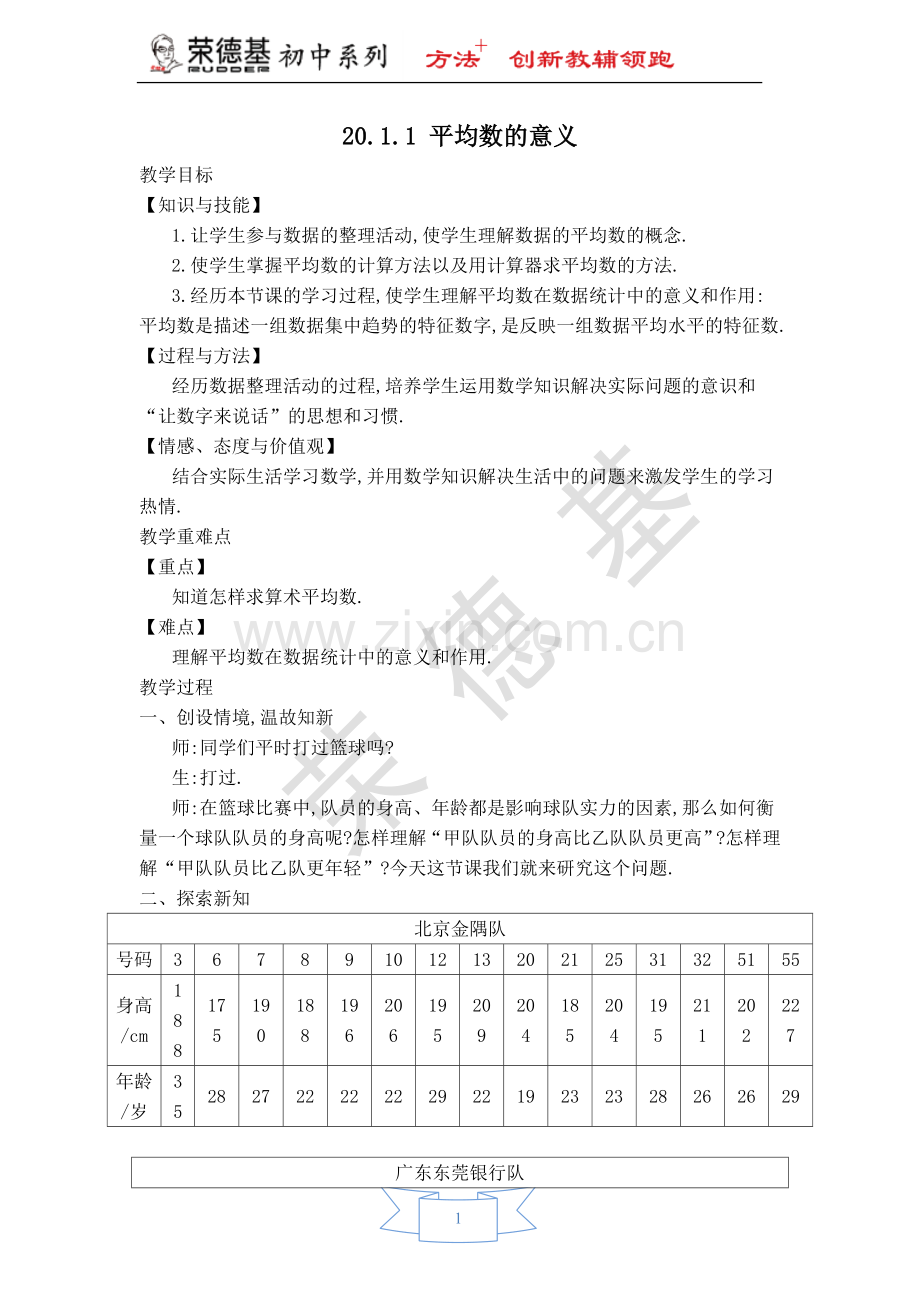 荣德基 RUDDER 初中系列 方法+ 创新教辅领跑

20.1.1 平均数的意义

教学目标

【知识与技能】

1.让学生参与数据的整理活动,使学生理解数据的平均数的概念.

2.使学生掌握平均数的计算方法以及用计算器求平均数的方法.

3.经历本节课的学习过程,使学生理解平均数在数据统计中的意义和作用:平均数是描述一组数据集中趋势的特征数字,是反映一组数据平均水平的特征数.

【过程与方法】

经历数据整理活动的过程,培养学生运用数学知识解决实际问题的意识和“让数字来说话”的思想和习惯.

【情感、态度与价值观】

结合实际生活学习数学,并用数学知识解决生活中的问题来激发学生的学习热情.

教学重难点

【重点】

知道怎样求算术平均数.

【难点】

理解平均数在数据统计中的意义和作用.

教学过程

一、创设情境,温故知新

师:同学们平时打过篮球吗?

生:打过.

师:在篮球比赛中,队员的身高、年龄都是影响球队实力的因素,那么如何衡量一个球队队员的身高呢?怎样理解“甲队队员的身高比乙队队员更高”?怎样理解“甲队队员比乙队更年轻”?今天这节课我们就来研究这个问题.

二、探索新知

| 北京金隅队 | | | | | | | | | | | | | | | |
|---|---|---|---|---|---|---|---|---|---|---|---|---|---|---|---|
| 号码 | 3 | 6 | 7 | 8 | 9 | 10 | 12 | 13 | 20 | 21 | 25 | 31 | 32 | 51 | 55 |
| 身高/cm | 188 | 175 | 190 | 188 | 196 | 206 | 195 | 209 | 204 | 185 | 204 | 195 | 211 | 202 | 227 |
| 年龄/岁 | 35 | 28 | 27 | 22 | 22 | 22 | 29 | 22 | 19 | 23 | 23 | 28 | 26 | 26 | 29 |

广东东莞银行队

1

www.zixin.com.cn
荣德基